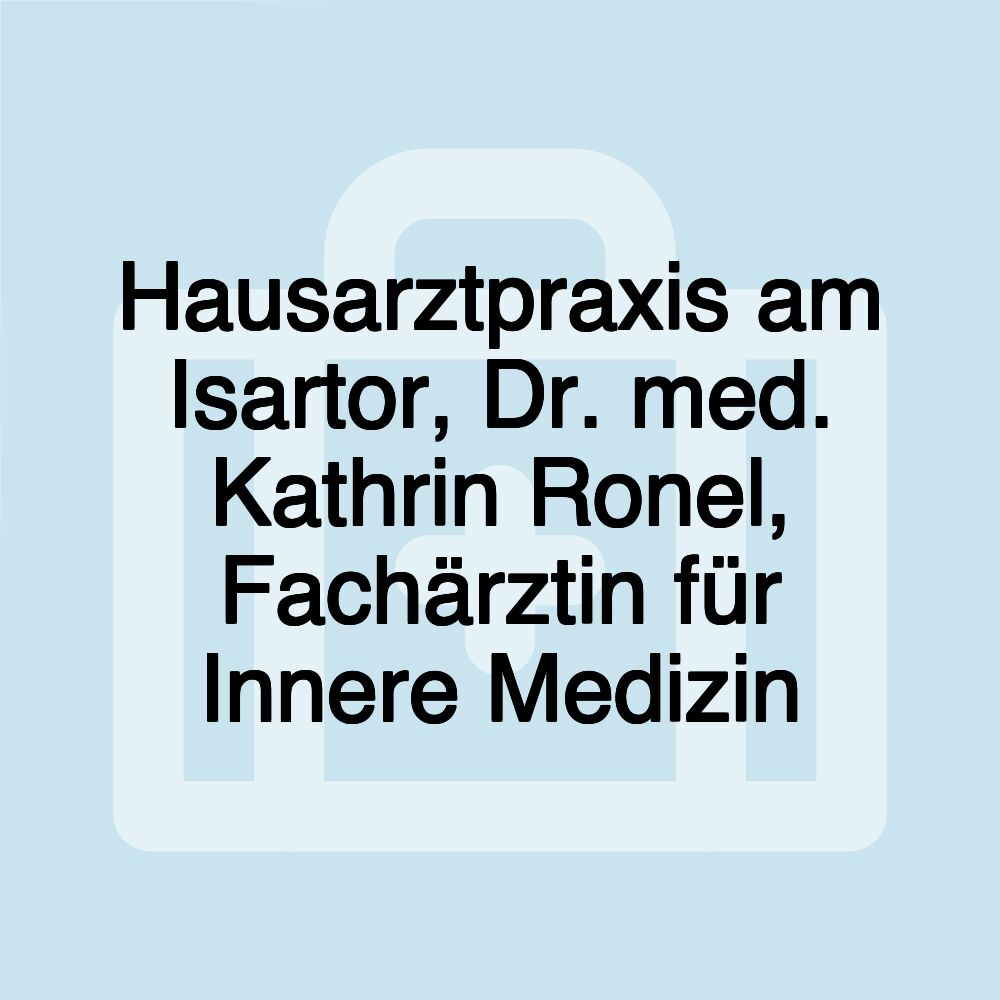 Hausarztpraxis am Isartor, Dr. med. Kathrin Ronel, Fachärztin für Innere Medizin